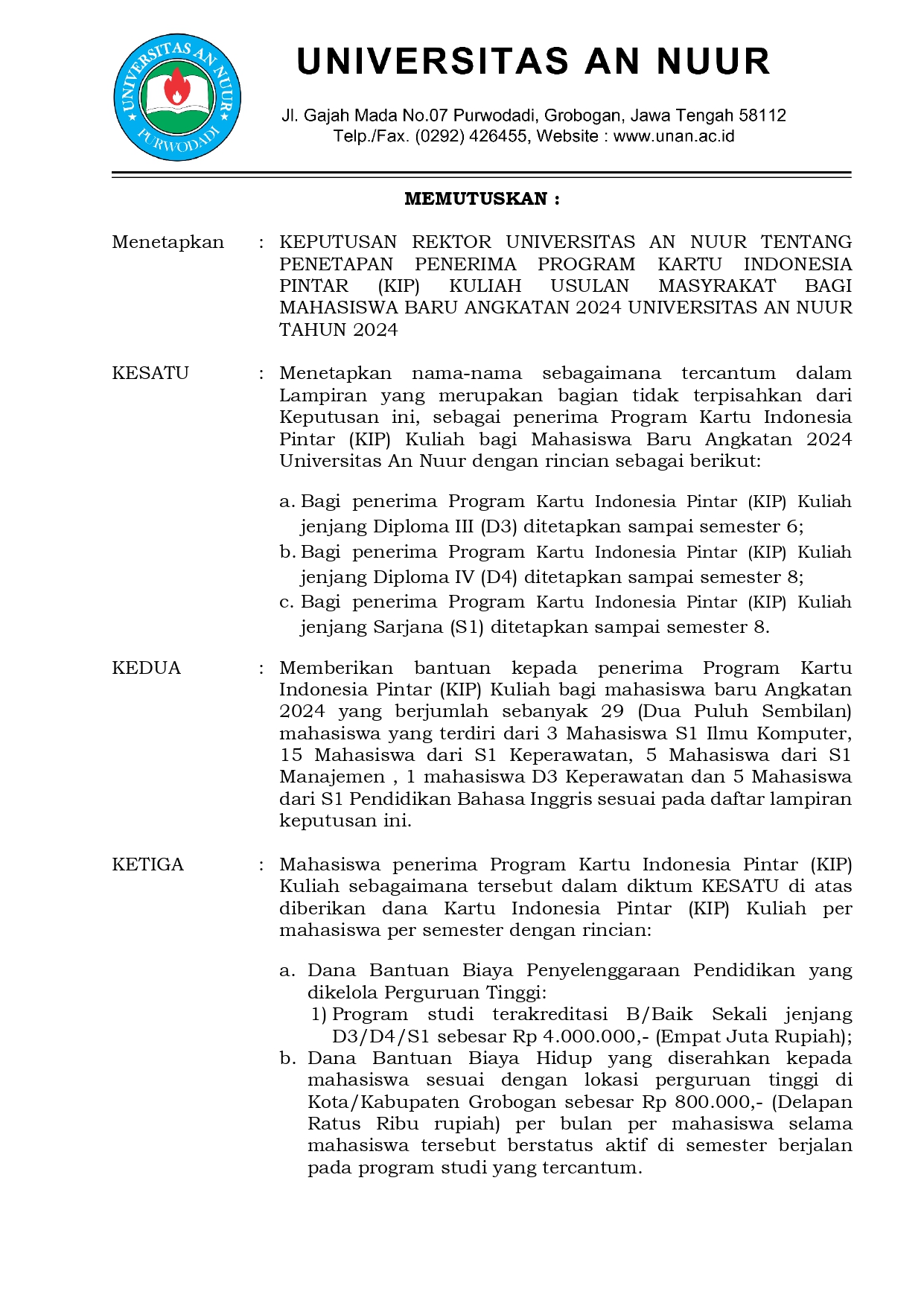 UNIVERSITAS AN NUUR
PURWODADI

UNIVERSITAS AN NUUR

Jl. Gajah Mada No.07 Purwodadi, Grobogan, Jawa Tengah 58112
Telp./Fax. (0292) 426455, Website : www.unan.ac.id

MEMUTUSKAN :

Menetapkan : KEPUTUSAN REKTOR UNIVERSITAS AN NUUR TENTANG PENETAPAN PENERIMA PROGRAM KARTU INDONESIA PINTAR (KIP) KULIAH USULAN MASYRAKAT BAGI MAHASISWA BARU ANGKATAN 2024 UNIVERSITAS AN NUUR TAHUN 2024

KESATU : Menetapkan nama-nama sebagaimana tercantum dalam Lampiran yang merupakan bagian tidak terpisahkan dari Keputusan ini, sebagai penerima Program Kartu Indonesia Pintar (KIP) Kuliah bagi Mahasiswa Baru Angkatan 2024 Universitas An Nuur dengan rincian sebagai berikut:

a. Bagi penerima Program Kartu Indonesia Pintar (KIP) Kuliah jenjang Diploma III (D3) ditetapkan sampai semester 6;
b. Bagi penerima Program Kartu Indonesia Pintar (KIP) Kuliah jenjang Diploma IV (D4) ditetapkan sampai semester 8;
c. Bagi penerima Program Kartu Indonesia Pintar (KIP) Kuliah jenjang Sarjana (S1) ditetapkan sampai semester 8.

KEDUA : Memberikan bantuan kepada penerima Program Kartu Indonesia Pintar (KIP) Kuliah bagi mahasiswa baru Angkatan 2024 yang berjumlah sebanyak 29 (Dua Puluh Sembilan) mahasiswa yang terdiri dari 3 Mahasiswa S1 Ilmu Komputer, 15 Mahasiswa dari S1 Keperawatan, 5 Mahasiswa dari S1 Manajemen , 1 mahasiswa D3 Keperawatan dan 5 Mahasiswa dari S1 Pendidikan Bahasa Inggris sesuai pada daftar lampiran keputusan ini.

KETIGA : Mahasiswa penerima Program Kartu Indonesia Pintar (KIP) Kuliah sebagaimana tersebut dalam diktum KESATU di atas diberikan dana Kartu Indonesia Pintar (KIP) Kuliah per mahasiswa per semester dengan rincian:

a. Dana Bantuan Biaya Penyelenggaraan Pendidikan yang dikelola Perguruan Tinggi:
1) Program studi terakreditasi B/Baik Sekali jenjang D3/D4/S1 sebesar Rp 4.000.000,- (Empat Juta Rupiah);
b. Dana Bantuan Biaya Hidup yang diserahkan kepada mahasiswa sesuai dengan lokasi perguruan tinggi di Kota/Kabupaten Grobogan sebesar Rp 800.000,- (Delapan Ratus Ribu rupiah) per bulan per mahasiswa selama mahasiswa tersebut berstatus aktif di semester berjalan pada program studi yang tercantum.